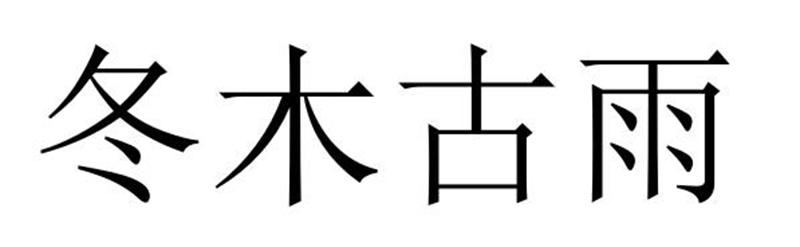 冬木古雨